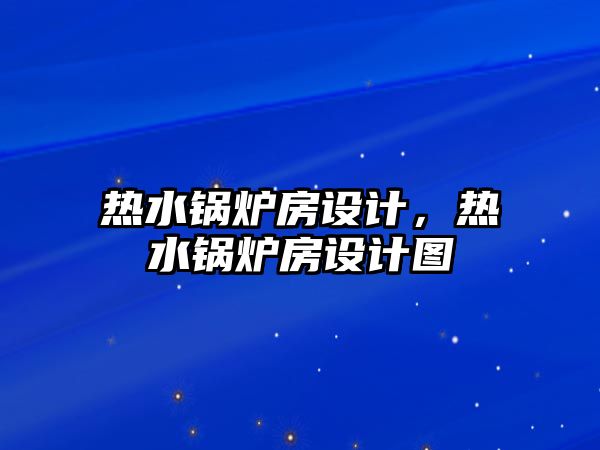 热水锅炉房设计，热水锅炉房设计图